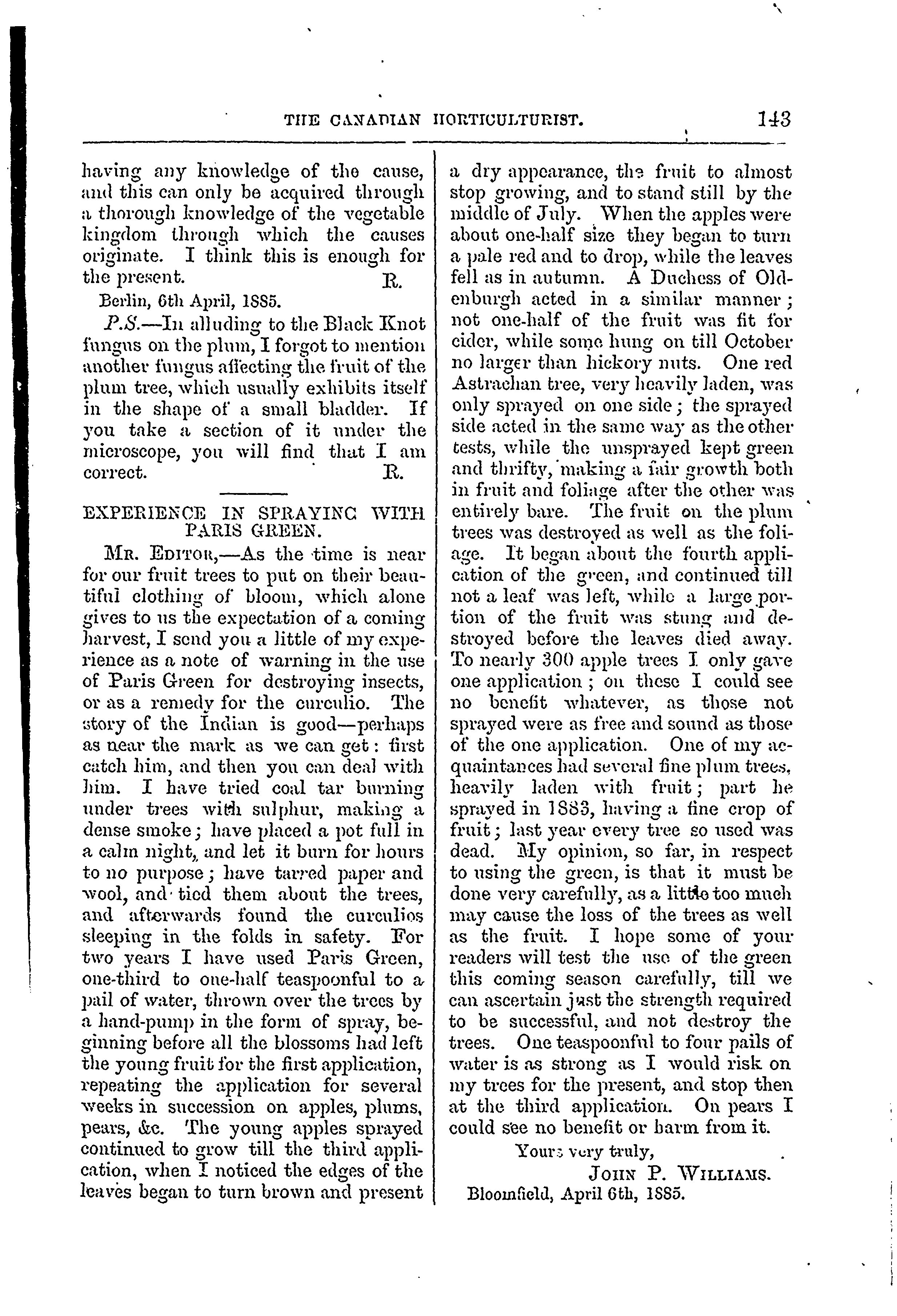 THE CANADIAN HORTICULTURIST. 143

having any knowledge of the cause, and this can only be acquired through a thorough knowledge of the vegetable kingdom through which the causes originate. I think this is enough for the present. R.

Berlin, 6th April, 1885.

P.S.—In alluding to the Black Knot fungus on the plum, I forgot to mention another fungus affecting the fruit of the plum tree, which usually exhibits itself in the shape of a small bladder. If you take a section of it under the microscope, you will find that I am correct. R.

EXPERIENCE IN SPRAYING WITH PARIS GREEN.

Mr. Editor,—As the time is near for our fruit trees to put on their beautiful clothing of bloom, which alone gives to us the expectation of a coming harvest, I send you a little of my experience as a note of warning in the use of Paris Green for destroying insects, or as a remedy for the curculio. The story of the Indian is good—perhaps as near the mark as we can get: first catch him, and then you can deal with him. I have tried coal tar burning under trees with sulphur, making a dense smoke; have placed a pot full in a calm night, and let it burn for hours to no purpose; have tarred paper and wool, and tied them about the trees, and afterwards found the curculios sleeping in the folds in safety. For two years I have used Paris Green, one-third to one-half teaspoonful to a pail of water, thrown over the trees by a hand-pump in the form of spray, beginning before all the blossoms had left the young fruit for the first application, repeating the application for several weeks in succession on apples, plums, pears, &c. The young apples sprayed continued to grow till the third application, when I noticed the edges of the leaves began to turn brown and present a dry appearance, the fruit to almost stop growing, and to stand still by the middle of July. When the apples were about one-half size they began to turn a pale red and to drop, while the leaves fell as in autumn. A Duchess of Oldenburgh acted in a similar manner; not one-half of the fruit was fit for cider, while some hung on till October no larger than hickory nuts. One red Astrachan tree, very heavily laden, was only sprayed on one side; the sprayed side acted in the same way as the other tests, while the unsprayed kept green and thrifty, making a fair growth both in fruit and foliage after the other was entirely bare. The fruit on the plum trees was destroyed as well as the foliage. It began about the fourth application of the green, and continued till not a leaf was left, while a large portion of the fruit was stung and destroyed before the leaves died away. To nearly 300 apple trees I only gave one application; on these I could see no benefit whatever, as those not sprayed were as free and sound as those of the one application. One of my acquaintances had several fine plum trees, heavily laden with fruit; part he sprayed in 1883, having a fine crop of fruit; last year every tree so used was dead. My opinion, so far, in respect to using the green, is that it must be done very carefully, as a little too much may cause the loss of the trees as well as the fruit. I hope some of your readers will test the use of the green this coming season carefully, till we can ascertain just the strength required to be successful, and not destroy the trees. One teaspoonful to four pails of water is as strong as I would risk on my trees for the present, and stop then at the third application. On pears I could see no benefit or harm from it.

Yours very truly,
John P. Williams.

Bloomfield, April 6th, 1885.